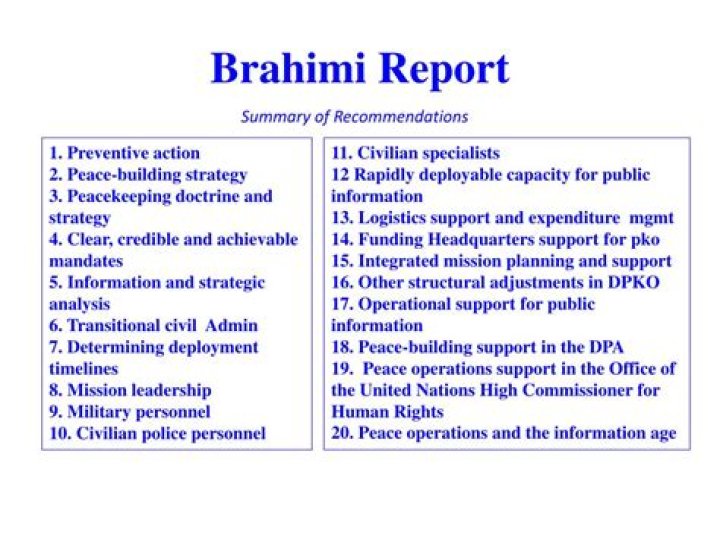 Brahimi Report

Summary of Recommendations

1. Preventive action
2. Peace-building strategy
3. Peacekeeping doctrine and strategy
4. Clear, credible and achievable mandates
5. Information and strategic analysis
6. Transitional civil Admin
7. Determining deployment timelines
8. Mission leadership
9. Military personnel
10. Civilian police personnel

11. Civilian specialists
12 Rapidly deployable capacity for public information
13. Logistics support and expenditure mgmt
14. Funding Headquarters support for pko
15. Integrated mission planning and support
16. Other structural adjustments in DPKO
17. Operational support for public information
18. Peace-building support in the DPA
19. Peace operations support in the Office of the United Nations High Commissioner for Human Rights
20. Peace operations and the information age